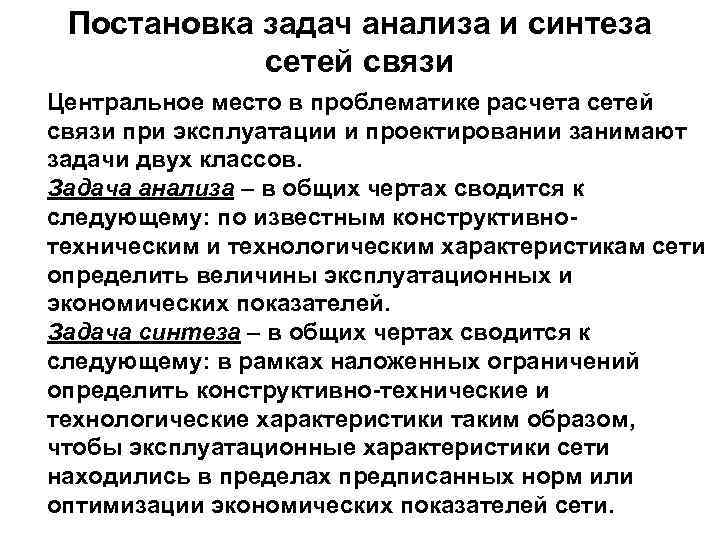 Постановка задач анализа и синтеза сетей связи

Центральное место в проблематике расчета сетей связи при эксплуатации и проектировании занимают задачи двух классов.

Задача анализа – в общих чертах сводится к следующему: по известным конструктивно-техническим и технологическим характеристикам сети определить величины эксплуатационных и экономических показателей.

Задача синтеза – в общих чертах сводится к следующему: в рамках наложенных ограничений определить конструктивно-технические и технологические характеристики таким образом, чтобы эксплуатационные характеристики сети находились в пределах предписанных норм или оптимизации экономических показателей сети.